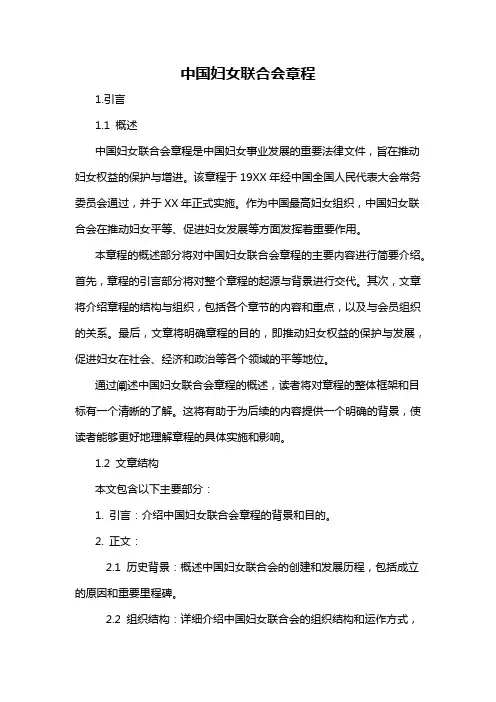 中国妇女联合会章程

1.引言

1.1 概述

中国妇女联合会章程是中国妇女事业发展的重要法律文件，旨在推动妇女权益的保护与增进。该章程于19XX年经中国全国人民代表大会常务委员会通过，并于XX年正式实施。作为中国最高妇女组织，中国妇女联合会在推动妇女平等、促进妇女发展等方面发挥着重要作用。

本章程的概述部分将对中国妇女联合会章程的主要内容进行简要介绍。首先，章程的引言部分将对整个章程的起源与背景进行交代。其次，文章将介绍章程的结构与组织，包括各个章节的内容和重点，以及与会员组织的关系。最后，文章将明确章程的目的，即推动妇女权益的保护与发展，促进妇女在社会、经济和政治等各个领域的平等地位。

通过阐述中国妇女联合会章程的概述，读者将对章程的整体框架和目标有一个清晰的了解。这将有助于为后续的内容提供一个明确的背景，使读者能够更好地理解章程的具体实施和影响。

1.2 文章结构

本文包含以下主要部分：

1. 引言：介绍中国妇女联合会章程的背景和目的。

2. 正文：

2.1 历史背景：概述中国妇女联合会的创建和发展历程，包括成立的原因和重要里程碑。

2.2 组织结构：详细介绍中国妇女联合会的组织结构和运作方式，